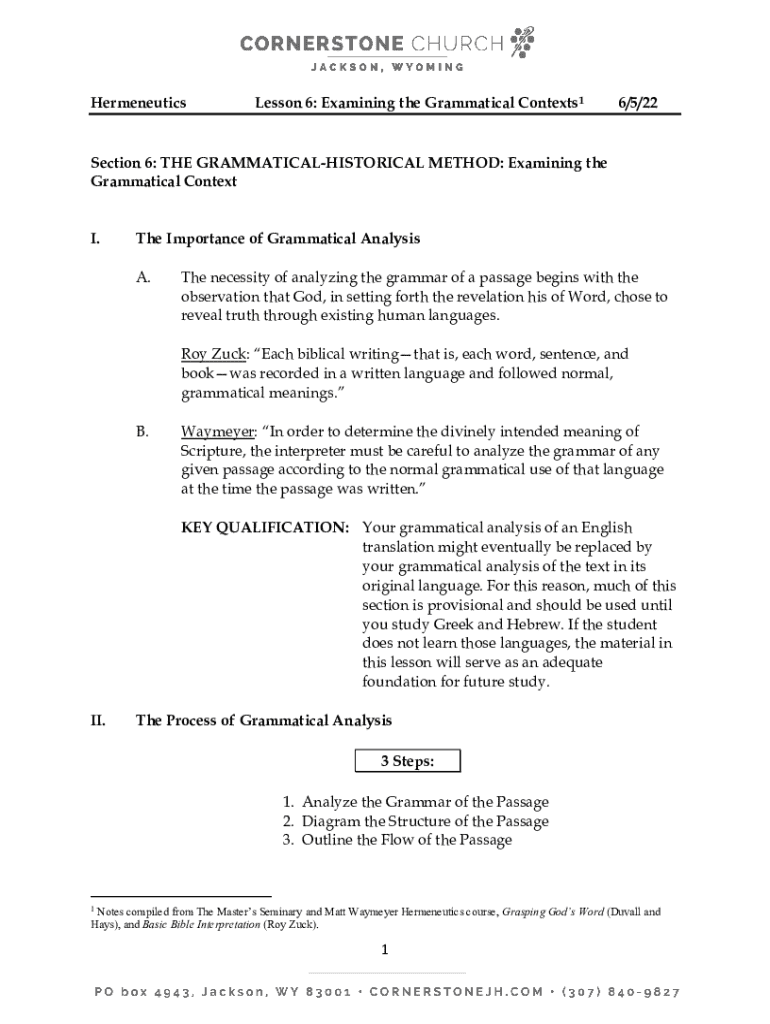 CORNERSTONE CHURCH
JACKSON, WYOMING

Hermeneutics Lesson 6: Examining the Grammatical Contexts$^1$ 6/5/22

Section 6: THE GRAMMATICAL-HISTORICAL METHOD: Examining the Grammatical Context

I. The Importance of Grammatical Analysis

A. The necessity of analyzing the grammar of a passage begins with the observation that God, in setting forth the revelation his of Word, chose to reveal truth through existing human languages.

Roy Zuck: "Each biblical writing—that is, each word, sentence, and book—was recorded in a written language and followed normal, grammatical meanings."

B. Waymeyer: "In order to determine the divinely intended meaning of Scripture, the interpreter must be careful to analyze the grammar of any given passage according to the normal grammatical use of that language at the time the passage was written."

KEY QUALIFICATION: Your grammatical analysis of an English translation might eventually be replaced by your grammatical analysis of the text in its original language. For this reason, much of this section is provisional and should be used until you study Greek and Hebrew. If the student does not learn those languages, the material in this lesson will serve as an adequate foundation for future study.

II. The Process of Grammatical Analysis

3 Steps:

1. Analyze the Grammar of the Passage
2. Diagram the Structure of the Passage
3. Outline the Flow of the Passage

$^1$ Notes compiled from The Master's Seminary and Matt Waymeyer Hermeneutics course, Grasping God's Word (Duvall and Hays), and Basic Bible Interpretation (Roy Zuck).

1

PO box 4943, Jackson, WY 83001 • CORNERSTONEJH.COM • (307) 840-9827